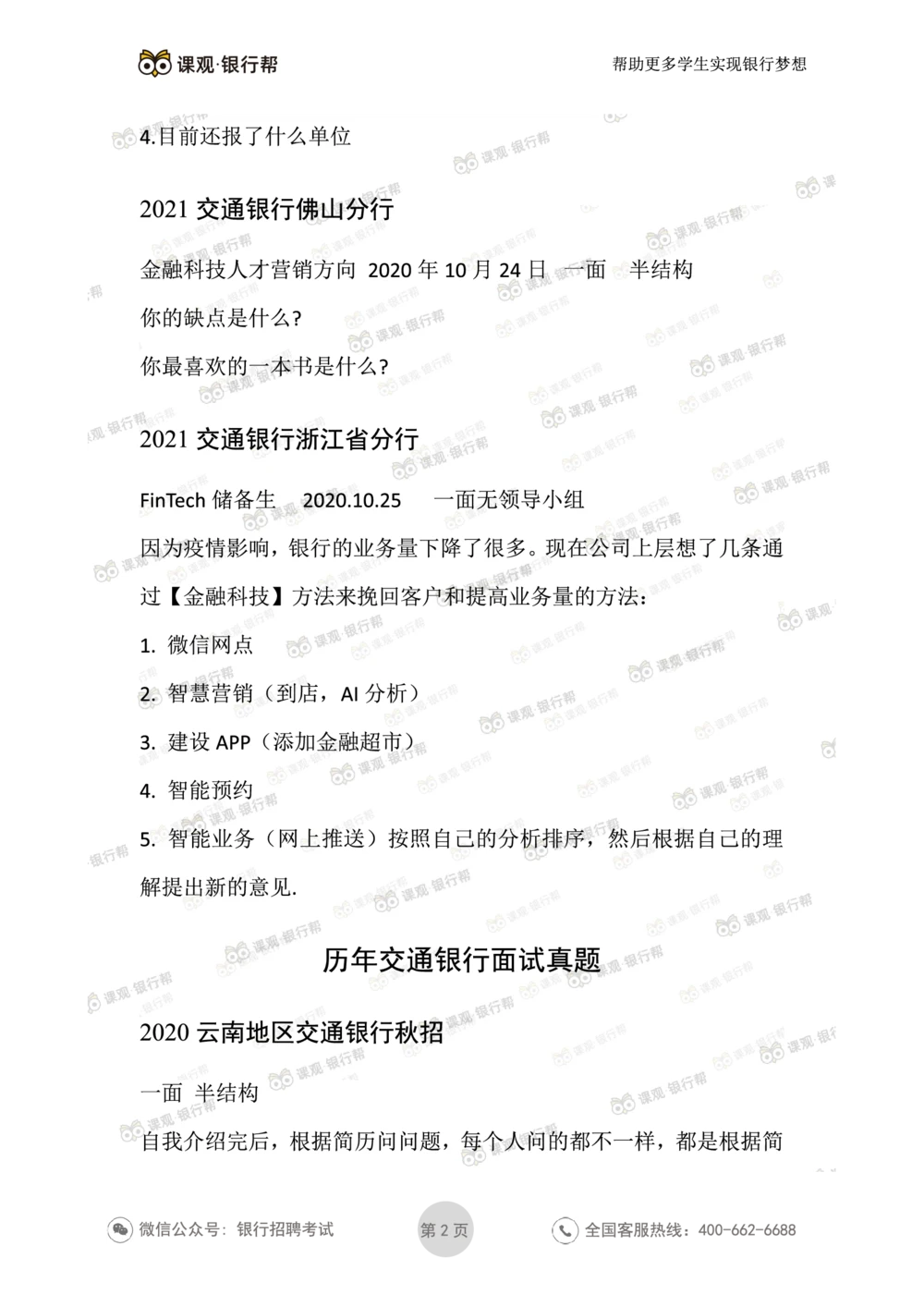 课观·银行帮

帮助更多学生实现银行梦想

4.目前还报了什么单位

2021 交通银行佛山分行

金融科技人才营销方向 2020 年 10 月 24 日 一面 半结构
你的缺点是什么?
你最喜欢的一本书是什么?

2021 交通银行浙江省分行

FinTech 储备生 2020.10.25 一面无领导小组
因为疫情影响，银行的业务量下降了很多。现在公司上层想了几条通过【金融科技】方法来挽回客户和提高业务量的方法：

1. 微信网点
2. 智慧营销（到店，AI 分析）
3. 建设 APP（添加金融超市）
4. 智能预约
5. 智能业务（网上推送）按照自己的分析排序，然后根据自己的理解提出新的意见.

历年交通银行面试真题

2020 云南地区交通银行秋招

一面 半结构
自我介绍完后，根据简历问问题，每个人问的都不一样，都是根据简

微信公众号：银行招聘考试

第 2 页

全国客服热线：400-662-6688